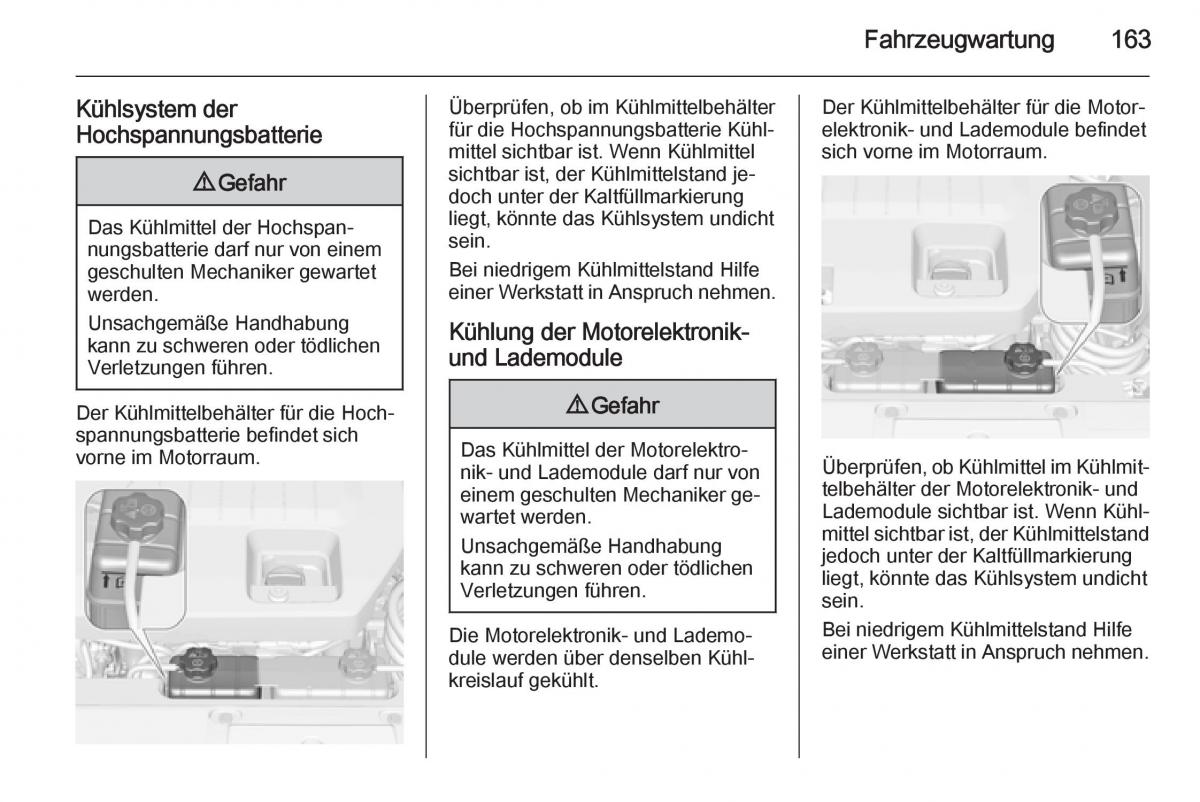 Fahrzeugwartung 163

Kühlsystem der Hochspannungsbatterie

⚠ Gefahr

Das Kühlmittel der Hochspannungsbatterie darf nur von einem geschulten Mechaniker gewartet werden.

Unsachgemäße Handhabung kann zu schweren oder tödlichen Verletzungen führen.

Der Kühlmittelbehälter für die Hochspannungsbatterie befindet sich vorne im Motorraum.

Überprüfen, ob im Kühlmittelbehälter für die Hochspannungsbatterie Kühlmittel sichtbar ist. Wenn Kühlmittel sichtbar ist, der Kühlmittelstand jedoch unter der Kaltfüllmarkierung liegt, könnte das Kühlsystem undicht sein.

Bei niedrigem Kühlmittelstand Hilfe einer Werkstatt in Anspruch nehmen.

Kühlung der Motorelektronik- und Lademodule

⚠ Gefahr

Das Kühlmittel der Motorelektronik- und Lademodule darf nur von einem geschulten Mechaniker gewartet werden.

Unsachgemäße Handhabung kann zu schweren oder tödlichen Verletzungen führen.

Die Motorelektronik- und Lademodule werden über denselben Kühlkreislauf gekühlt.

Der Kühlmittelbehälter für die Motorelektronik- und Lademodule befindet sich vorne im Motorraum.

Überprüfen, ob Kühlmittel im Kühlmittelbehälter der Motorelektronik- und Lademodule sichtbar ist. Wenn Kühlmittel sichtbar ist, der Kühlmittelstand jedoch unter der Kaltfüllmarkierung liegt, könnte das Kühlsystem undicht sein.

Bei niedrigem Kühlmittelstand Hilfe einer Werkstatt in Anspruch nehmen.